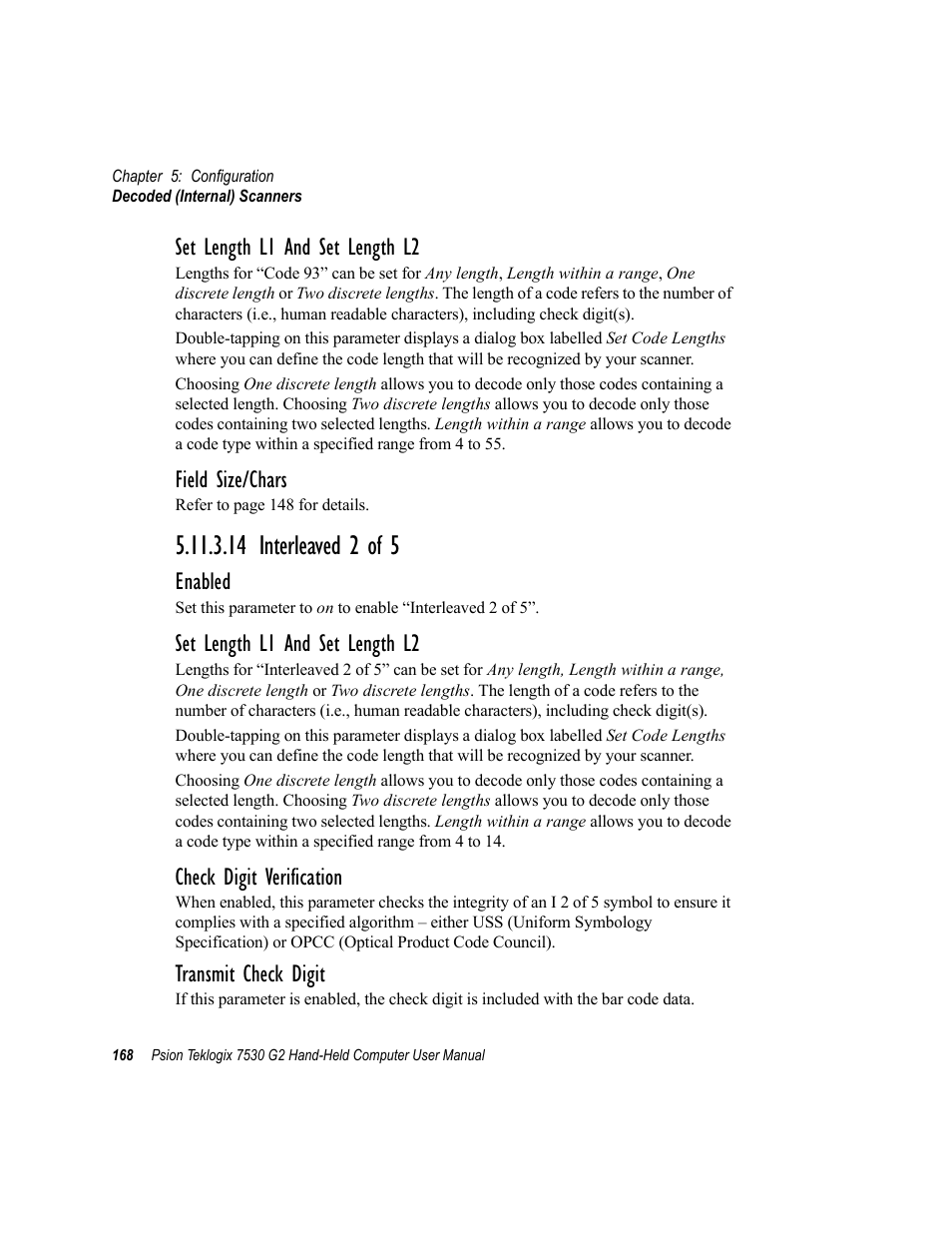 Chapter 5: Configuration
Decoded (Internal) Scanners

Set Length L1 And Set Length L2

Lengths for “Code 93” can be set for Any length, Length within a range, One discrete length or Two discrete lengths. The length of a code refers to the number of characters (i.e., human readable characters), including check digit(s).

Double-tapping on this parameter displays a dialog box labelled Set Code Lengths where you can define the code length that will be recognized by your scanner.

Choosing One discrete length allows you to decode only those codes containing a selected length. Choosing Two discrete lengths allows you to decode only those codes containing two selected lengths. Length within a range allows you to decode a code type within a specified range from 4 to 55.

Field Size/Chars

Refer to page 148 for details.

5.11.3.14 Interleaved 2 of 5

Enabled

Set this parameter to on to enable “Interleaved 2 of 5”.

Set Length L1 And Set Length L2

Lengths for “Interleaved 2 of 5” can be set for Any length, Length within a range, One discrete length or Two discrete lengths. The length of a code refers to the number of characters (i.e., human readable characters), including check digit(s).

Double-tapping on this parameter displays a dialog box labelled Set Code Lengths where you can define the code length that will be recognized by your scanner.

Choosing One discrete length allows you to decode only those codes containing a selected length. Choosing Two discrete lengths allows you to decode only those codes containing two selected lengths. Length within a range allows you to decode a code type within a specified range from 4 to 14.

Check Digit Verification

When enabled, this parameter checks the integrity of an I 2 of 5 symbol to ensure it complies with a specified algorithm – either USS (Uniform Symbology Specification) or OPCC (Optical Product Code Council).

Transmit Check Digit

If this parameter is enabled, the check digit is included with the bar code data.

168 Psion Teklogix 7530 G2 Hand-Held Computer User Manual